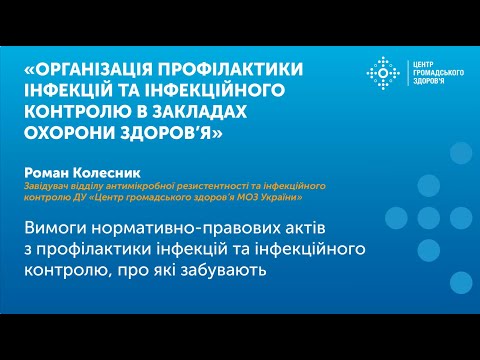 «ОРГАНІЗАЦІЯ ПРОФІЛАКТИКИ ІНФЕКЦІЙ ТА ІНФЕКЦІЙНОГО КОНТРОЛЮ В ЗАКЛАДАХ ОХОРОНИ ЗДОРОВ'Я»

ЦЕНТР ГРОМАДСЬКОГО ЗДОРОВ'Я

Роман Колесник
Завідувач відділу антимікробної резистентності та інфекційного контролю ДУ «Центр громадського здоров'я МОЗ України»

Вимоги нормативно-правових актів з профілактики інфекцій та інфекційного контролю, про які забувають